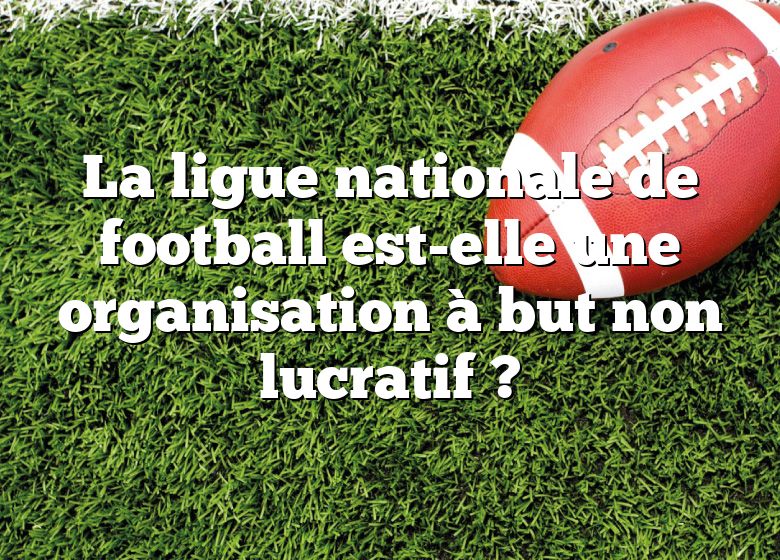 La ligue nationale de football est-elle une organisation à but non lucratif ?